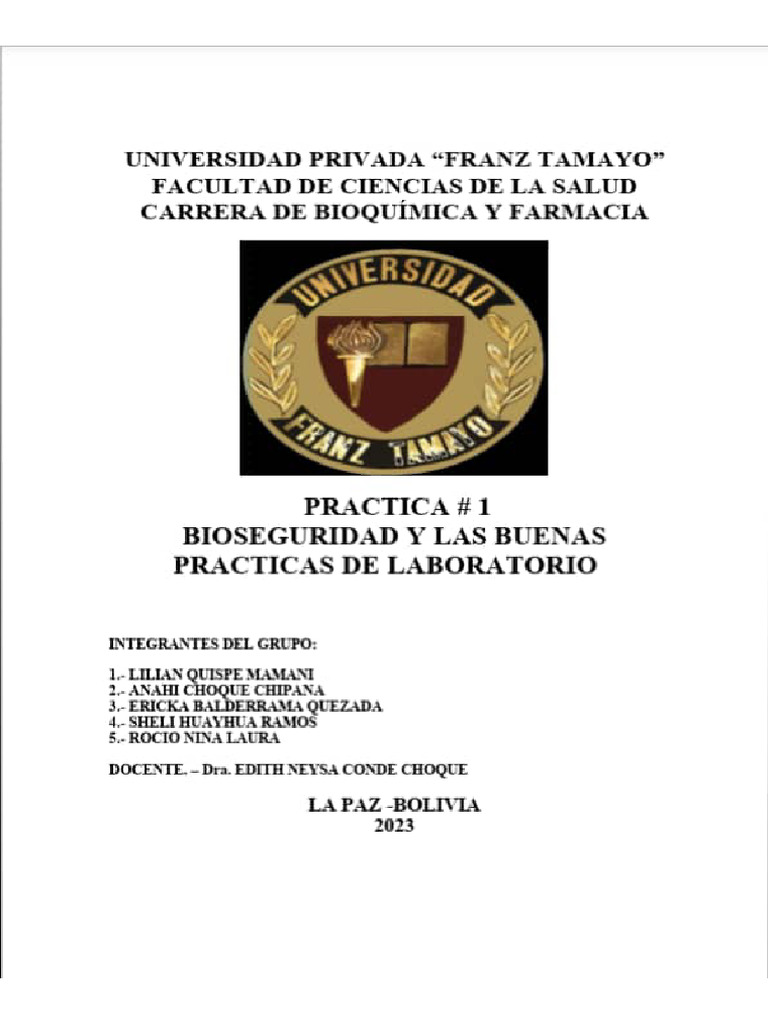 UNIVERSIDAD PRIVADA “FRANZ TAMAYO”
FACULTAD DE CIENCIAS DE LA SALUD
CARRERA DE BIOQUÍMICA Y FARMACIA

UNIVERSIDAD
FRANZ TAMAYO

PRACTICA # 1
BIOSEGURIDAD Y LAS BUENAS PRACTICAS DE LABORATORIO

INTEGRANTES DEL GRUPO:

1.- LILIAN QUISPE MAMANI
2.- ANAHI CHOQUE CHIPANA
3.- ERICKA BALDERRAMA QUEZADA
4.- SHELI HUAYHUA RAMOS
5.- ROCIO NINA LAURA

DOCENTE. – Dra. EDITH NEYSA CONDE CHOQUE

LA PAZ -BOLIVIA
2023